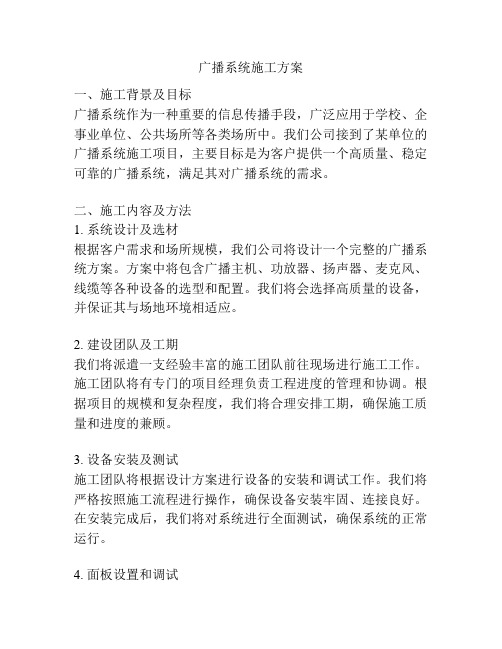 广播系统施工方案

一、施工背景及目标
广播系统作为一种重要的信息传播手段，广泛应用于学校、企事业单位、公共场所等各类场所中。我们公司接到了某单位的广播系统施工项目，主要目标是为客户提供一个高质量、稳定可靠的广播系统，满足其对广播系统的需求。

二、施工内容及方法
1. 系统设计及选材
根据客户需求和场所规模，我们公司将设计一个完整的广播系统方案。方案中将包含广播主机、功放器、扬声器、麦克风、线缆等各种设备的选型和配置。我们将会选择高质量的设备，并保证其与场地环境相适应。

2. 建设团队及工期
我们将派遣一支经验丰富的施工团队前往现场进行施工工作。施工团队将有专门的项目经理负责工程进度的管理和协调。根据项目的规模和复杂程度，我们将合理安排工期，确保施工质量和进度的兼顾。

3. 设备安装及测试
施工团队将根据设计方案进行设备的安装和调试工作。我们将严格按照施工流程进行操作，确保设备安装牢固、连接良好。在安装完成后，我们将对系统进行全面测试，确保系统的正常运行。

4. 面板设置和调试